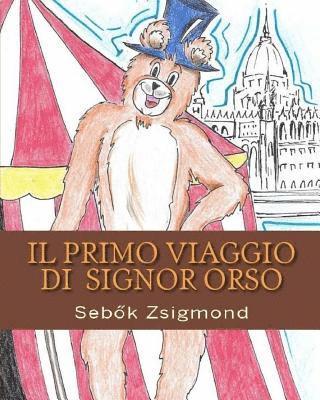 IL PRIMO VIAGGIO
DI SIGNOR ORSO

Sebők Zsigmond